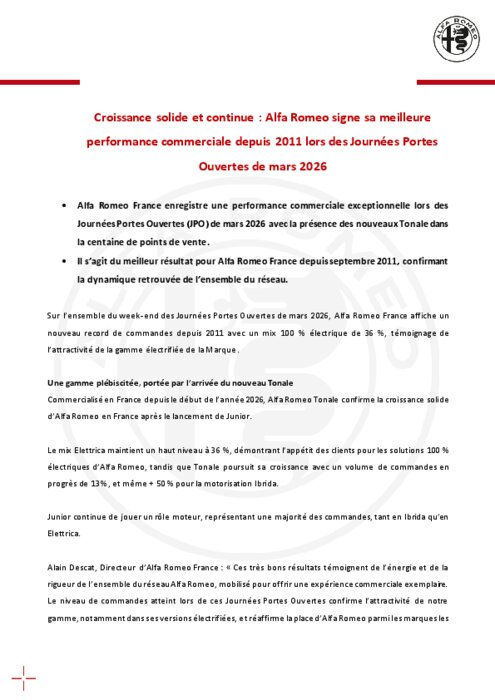 ALFA ROMEO

Croissance solide et continue : Alfa Romeo signe sa meilleure performance commerciale depuis 2011 lors des Journées Portes Ouvertes de mars 2026

• Alfa Romeo France enregistre une performance commerciale exceptionnelle lors des Journées Portes Ouvertes (JPO) de mars 2026 avec la présence des nouveaux Tonale dans la centaine de points de vente.
• Il s'agit du meilleur résultat pour Alfa Romeo France depuis septembre 2011, confirmant la dynamique retrouvée de l'ensemble du réseau.

Sur l'ensemble du week-end des Journées Portes Ouvertes de mars 2026, Alfa Romeo France affiche un nouveau record de commandes depuis 2011 avec un mix 100 % électrique de 36 %, témoignage de l'attractivité de la gamme électrifiée de la Marque.

Une gamme plébiscitée, portée par l'arrivée du nouveau Tonale
Commercialisé en France depuis le début de l'année 2026, Alfa Romeo Tonale confirme la croissance solide d'Alfa Romeo en France après le lancement de Junior.

Le mix Elettrica maintient un haut niveau à 36 %, démontrant l'appétit des clients pour les solutions 100 % électriques d'Alfa Romeo, tandis que Tonale poursuit sa croissance avec un volume de commandes en progrès de 13%, et même + 50 % pour la motorisation Ibrida.

Junior continue de jouer un rôle moteur, représentant une majorité des commandes, tant en Ibrida qu'en Elettrica.

Alain Descat, Directeur d'Alfa Romeo France : « Ces très bons résultats témoignent de l'énergie et de la rigueur de l'ensemble du réseau Alfa Romeo, mobilisé pour offrir une expérience commerciale exemplaire. Le niveau de commandes atteint lors de ces Journées Portes Ouvertes confirme l'attractivité de notre gamme, notamment dans ses versions électrifiées, et réaffirme la place d'Alfa Romeo parmi les marques les